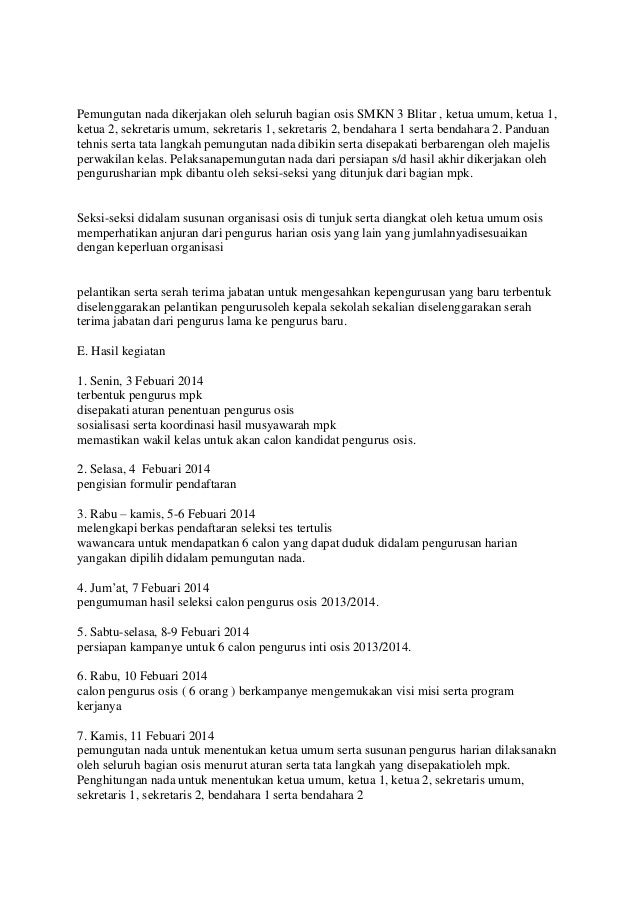 Pemungutan nada dikerjakan oleh seluruh bagian osis SMKN 3 Blitar , ketua umum, ketua 1, ketua 2, sekretaris umum, sekretaris 1, sekretaris 2, bendahara 1 serta bendahara 2. Panduan tehnis serta tata langkah pemungutan nada dibikin serta disepakati berbarengan oleh majelis perwakilan kelas. Pelaksanapemungutan nada dari persiapan s/d hasil akhir dikerjakan oleh pengurusharian mpk dibantu oleh seksi-seksi yang ditunjuk dari bagian mpk.

Seksi-seksi didalam susunan organisasi osis di tunjuk serta diangkat oleh ketua umum osis memperhatikan anjuran dari pengurus harian osis yang lain yang jumlahnyadisesuaikan dengan keperluan organisasi

pelantikan serta serah terima jabatan untuk mengesahkan kepengurusan yang baru terbentuk diselenggarakan pelantikan pengurusoleh kepala sekolah sekalian diselenggarakan serah terima jabatan dari pengurus lama ke pengurus baru.

E. Hasil kegiatan

1. Senin, 3 Febuari 2014
terbentuk pengurus mpk
disepakati aturan penentuan pengurus osis
sosialisasi serta koordinasi hasil musyawarah mpk
memastikan wakil kelas untuk akan calon kandidat pengurus osis.

2. Selasa, 4 Febuari 2014
pengisian formulir pendaftaran

3. Rabu – kamis, 5-6 Febuari 2014
melengkapi berkas pendaftaran seleksi tes tertulis
wawancara untuk mendapatkan 6 calon yang dapat duduk didalam pengurusan harian yangakan dipilih didalam pemungutan nada.

4. Jum'at, 7 Febuari 2014
pengumuman hasil seleksi calon pengurus osis 2013/2014.

5. Sabtu-selasa, 8-9 Febuari 2014
persiapan kampanye untuk 6 calon pengurus inti osis 2013/2014.

6. Rabu, 10 Febuari 2014
calon pengurus osis ( 6 orang ) berkampanye mengemukakan visi misi serta program kerjanya

7. Kamis, 11 Febuari 2014
pemungutan nada untuk menentukan ketua umum serta susunan pengurus harian dilaksanakn oleh seluruh bagian osis menurut aturan serta tata langkah yang disepakatioleh mpk.
Penghitungan nada untuk menentukan ketua umum, ketua 1, ketua 2, sekretaris umum, sekretaris 1, sekretaris 2, bendahara 1 serta bendahara 2